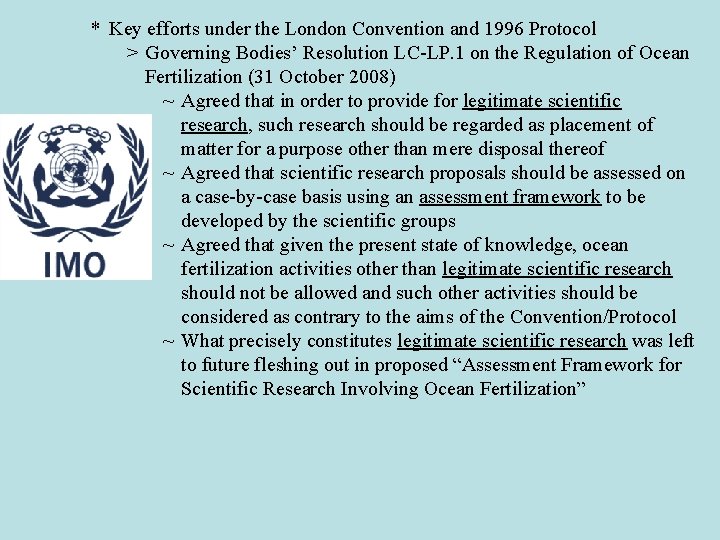 * Key efforts under the London Convention and 1996 Protocol

> Governing Bodies' Resolution LC-LP.1 on the Regulation of Ocean Fertilization (31 October 2008)

~ Agreed that in order to provide for legitimate scientific research, such research should be regarded as placement of matter for a purpose other than mere disposal thereof

~ Agreed that scientific research proposals should be assessed on a case-by-case basis using an assessment framework to be developed by the scientific groups

~ Agreed that given the present state of knowledge, ocean fertilization activities other than legitimate scientific research should not be allowed and such other activities should be considered as contrary to the aims of the Convention/Protocol

~ What precisely constitutes legitimate scientific research was left to future fleshing out in proposed "Assessment Framework for Scientific Research Involving Ocean Fertilization"

IMO